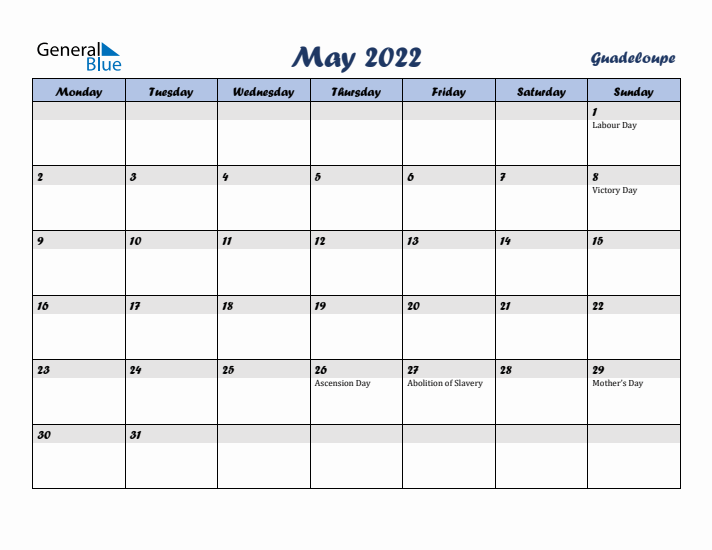 General Blue

May 2022

Guadeloupe

| Monday | Tuesday | Wednesday | Thursday | Friday | Saturday | Sunday |
|---|---|---|---|---|---|---|
| | | | | | | 1 Labour Day |
| 2 | 3 | 4 | 5 | 6 | 7 | 8 Victory Day |
| 9 | 10 | 11 | 12 | 13 | 14 | 15 |
| 16 | 17 | 18 | 19 | 20 | 21 | 22 |
| 23 | 24 | 25 | 26 Ascension Day | 27 Abolition of Slavery | 28 | 29 Mother's Day |
| 30 | 31 | | | | | |